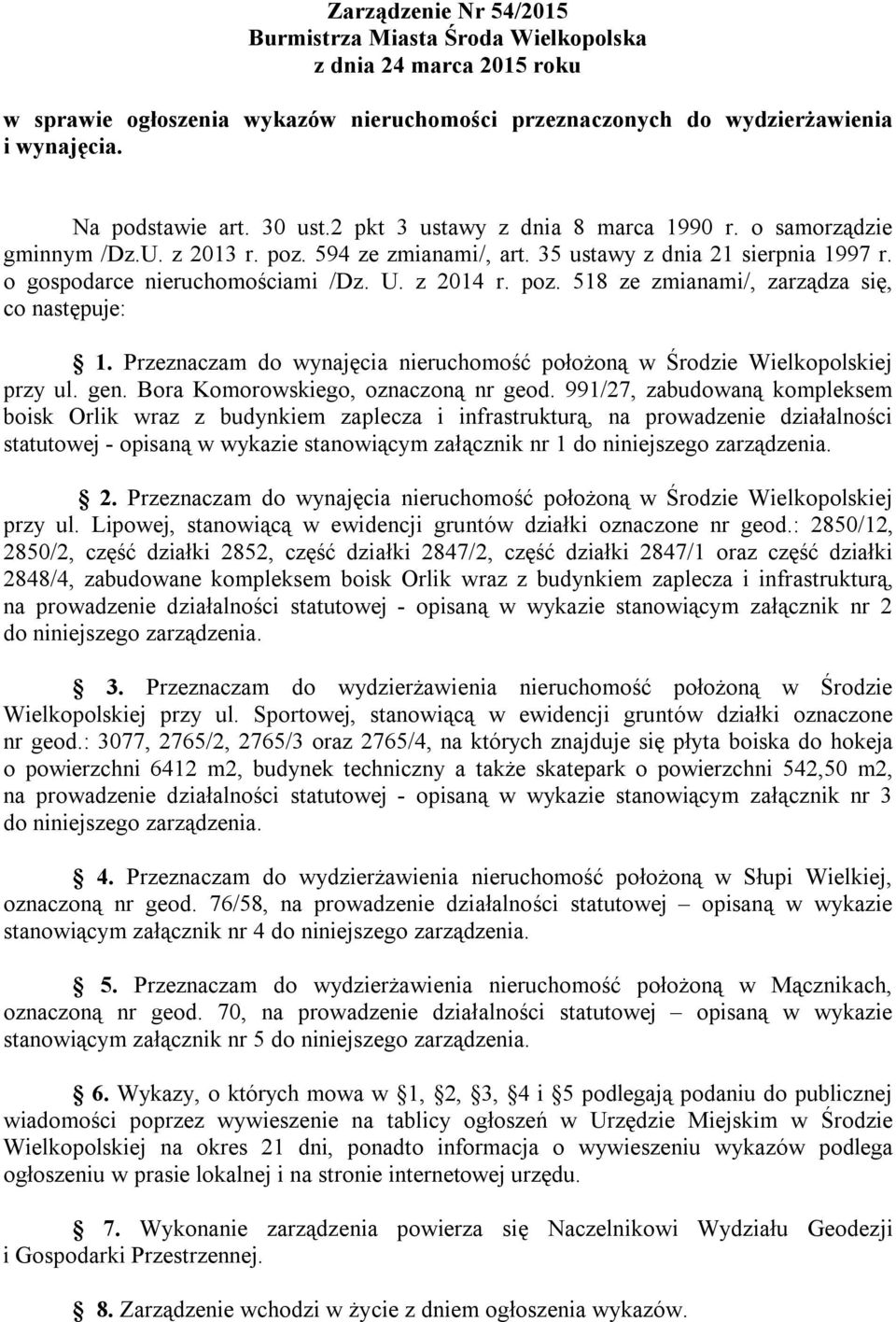 Zarządzenie Nr 54/2015
Burmistrza Miasta Środa Wielkopolska
z dnia 24 marca 2015 roku

w sprawie ogłoszenia wykazów nieruchomości przeznaczonych do wydzierżawienia i wynajęcia.

Na podstawie art. 30 ust.2 pkt 3 ustawy z dnia 8 marca 1990 r. o samorządzie gminnym /Dz.U. z 2013 r. poz. 594 ze zmianami/, art. 35 ustawy z dnia 21 sierpnia 1997 r. o gospodarce nieruchomościami /Dz. U. z 2014 r. poz. 518 ze zmianami/, zarządza się, co następuje:

§ 1. Przeznaczam do wynajęcia nieruchomość położoną w Środzie Wielkopolskiej przy ul. gen. Bora Komorowskiego, oznaczoną nr geod. 991/27, zabudowaną kompleksem boisk Orlik wraz z budynkiem zaplecza i infrastrukturą, na prowadzenie działalności statutowej - opisaną w wykazie stanowiącym załącznik nr 1 do niniejszego zarządzenia.

§ 2. Przeznaczam do wynajęcia nieruchomość położoną w Środzie Wielkopolskiej przy ul. Lipowej, stanowiącą w ewidencji gruntów działki oznaczone nr geod.: 2850/12, 2850/2, część działki 2852, część działki 2847/2, część działki 2847/1 oraz część działki 2848/4, zabudowane kompleksem boisk Orlik wraz z budynkiem zaplecza i infrastrukturą, na prowadzenie działalności statutowej - opisaną w wykazie stanowiącym załącznik nr 2 do niniejszego zarządzenia.

§ 3. Przeznaczam do wydzierżawienia nieruchomość położoną w Środzie Wielkopolskiej przy ul. Sportowej, stanowiącą w ewidencji gruntów działki oznaczone nr geod.: 3077, 2765/2, 2765/3 oraz 2765/4, na których znajduje się płyta boiska do hokeja o powierzchni 6412 m2, budynek techniczny a także skatepark o powierzchni 542,50 m2, na prowadzenie działalności statutowej - opisaną w wykazie stanowiącym załącznik nr 3 do niniejszego zarządzenia.

§ 4. Przeznaczam do wydzierżawienia nieruchomość położoną w Słupi Wielkiej, oznaczoną nr geod. 76/58, na prowadzenie działalności statutowej – opisaną w wykazie stanowiącym załącznik nr 4 do niniejszego zarządzenia.

§ 5. Przeznaczam do wydzierżawienia nieruchomość położoną w Mącznikach, oznaczoną nr geod. 70, na prowadzenie działalności statutowej – opisaną w wykazie stanowiącym załącznik nr 5 do niniejszego zarządzenia.

§ 6. Wykazy, o których mowa w § 1, § 2, § 3, § 4 i § 5 podlegają podaniu do publicznej wiadomości poprzez wywieszenie na tablicy ogłoszeń w Urzędzie Miejskim w Środzie Wielkopolskiej na okres 21 dni, ponadto informacja o wywieszeniu wykazów podlega ogłoszeniu w prasie lokalnej i na stronie internetowej urzędu.

§ 7. Wykonanie zarządzenia powierza się Naczelnikowi Wydziału Geodezji i Gospodarki Przestrzennej.

§ 8. Zarządzenie wchodzi w życie z dniem ogłoszenia wykazów.